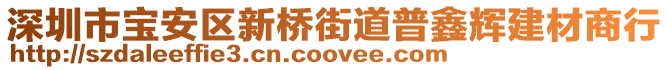 深圳市宝安区新桥街道普鑫辉建材商行
http://szdaleeffie3.cn.coovee.com